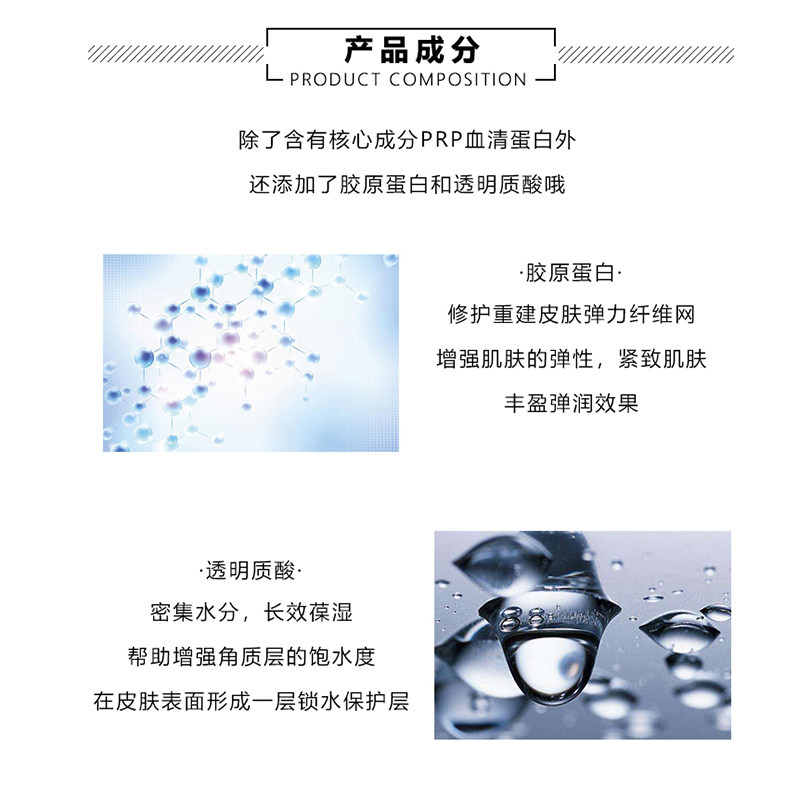 产品成分
PRODUCT COMPOSITION

除了含有核心成分PRP血清蛋白外
还添加了胶原蛋白和透明质酸哦

·胶原蛋白·
修护重建皮肤弹力纤维网
增强肌肤的弹性，紧致肌肤
丰盈弹润效果

·透明质酸·
密集水分，长效葆湿
帮助增强角质层的饱水度
在皮肤表面形成一层锁水保护层